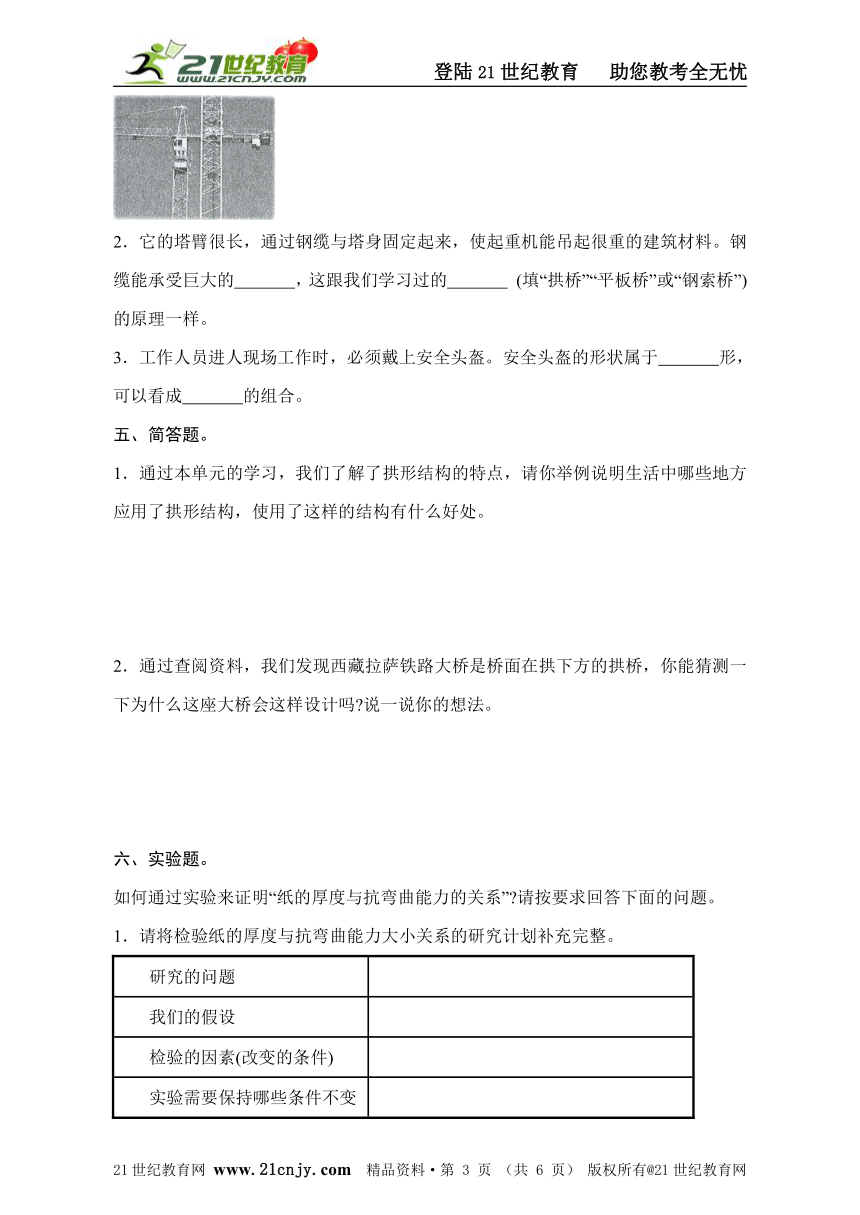 21世纪教育 www.21cnjy.com

登陆21世纪教育　助您教考全无忧

2．它的塔臂很长，通过钢缆与塔身固定起来，使起重机能吊起很重的建筑材料。钢缆能承受巨大的_______，这跟我们学习过的_______ (填“拱桥”“平板桥”或“钢索桥”)的原理一样。

3．工作人员进人现场工作时，必须戴上安全头盔。安全头盔的形状属于_______形，可以看成_______的组合。

五、简答题。

1．通过本单元的学习，我们了解了拱形结构的特点，请你举例说明生活中哪些地方应用了拱形结构，使用了这样的结构有什么好处。

2．通过查阅资料，我们发现西藏拉萨铁路大桥是桥面在拱下方的拱桥，你能猜测一下为什么这座大桥会这样设计吗?说一说你的想法。

六、实验题。

如何通过实验来证明“纸的厚度与抗弯曲能力的关系”?请按要求回答下面的问题。

1．请将检验纸的厚度与抗弯曲能力大小关系的研究计划补充完整。

| 研究的问题 | |
|---|---|
| 我们的假设 | |
| 检验的因素(改变的条件) | |
| 实验需要保持哪些条件不变 | |

21世纪教育网 www.21cnjy.com　精品资料·第 3 页 （共 6 页） 版权所有@21世纪教育网